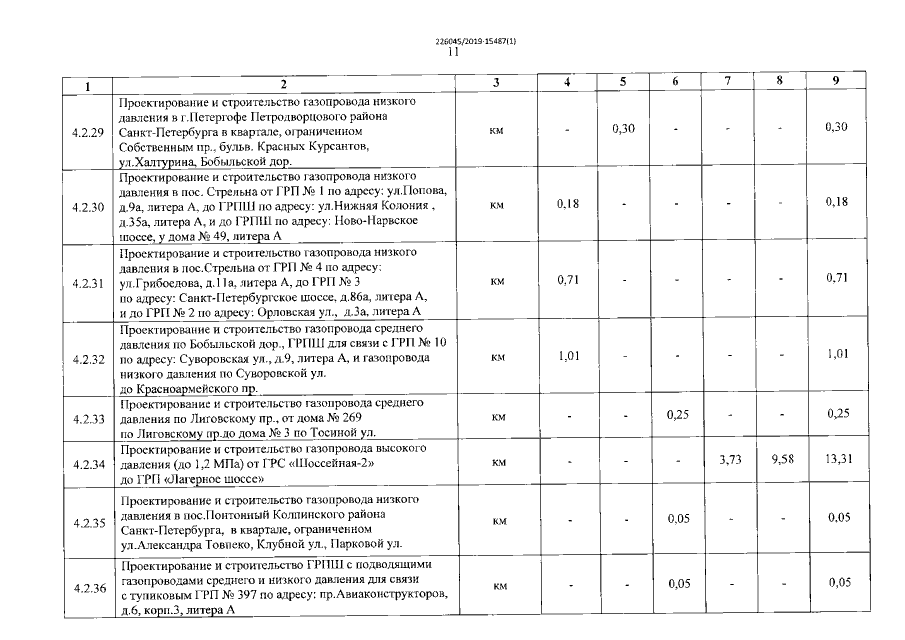 226045/2019-15487(1)
11

| 1 | 2 | 3 | 4 | 5 | 6 | 7 | 8 | 9 |
|---|---|---|---|---|---|---|---|---|
| 4.2.29 | Проектирование и строительство газопровода низкого давления в г.Петергофе Петродворцового района Санкт-Петербурга в квартале, ограниченном Собственным пр., бульв. Красных Курсантов, ул.Халтурина, Бобыльской дор. | км | - | 0,30 | - | - | - | 0,30 |
| 4.2.30 | Проектирование и строительство газопровода низкого давления в пос. Стрельна от ГРП № 1 по адресу: ул.Попова, д.9а, литера А, до ГРПШ по адресу: ул.Нижняя Колония , д.35а, литера А, и до ГРПШ по адресу: Ново-Нарвское шоссе, у дома № 49, литера А | км | 0,18 | - | - | - | - | 0,18 |
| 4.2.31 | Проектирование и строительство газопровода низкого давления в пос.Стрельна от ГРП № 4 по адресу: ул.Грибоедова, д.11а, литера А, до ГРП № 3 по адресу: Санкт-Петербургское шоссе, д.86а, литера А, и до ГРП № 2 по адресу: Орловская ул., д.3а, литера А | км | 0,71 | - | - | - | - | 0,71 |
| 4.2.32 | Проектирование и строительство газопровода среднего давления по Бобыльской дор., ГРПШ для связи с ГРП № 10 по адресу: Суворовская ул., д.9, литера А, и газопровода низкого давления по Суворовской ул. до Красноармейского пр. | км | 1,01 | - | - | - | - | 1,01 |
| 4.2.33 | Проектирование и строительство газопровода среднего давления по Лиговскому пр., от дома № 269 по Лиговскому пр.до дома № 3 по Тосиной ул. | км | - | - | 0,25 | - | - | 0,25 |
| 4.2.34 | Проектирование и строительство газопровода высокого давления (до 1,2 МПа) от ГРС «Шоссейная-2» до ГРП «Лагерное шоссе» | км | - | - | - | 3,73 | 9,58 | 13,31 |
| 4.2.35 | Проектирование и строительство газопровода низкого давления в пос.Понтонный Колпинского района Санкт-Петербурга, в квартале, ограниченном ул.Александра Товпеко, Клубной ул., Парковой ул. | км | - | - | 0,05 | - | - | 0,05 |
| 4.2.36 | Проектирование и строительство ГРПШ с подводящими газопроводами среднего и низкого давления для связи с тупиковым ГРП № 397 по адресу: пр.Авиаконструкторов, д.6, корп.3, литера А | км | - | - | 0,05 | - | - | 0,05 |